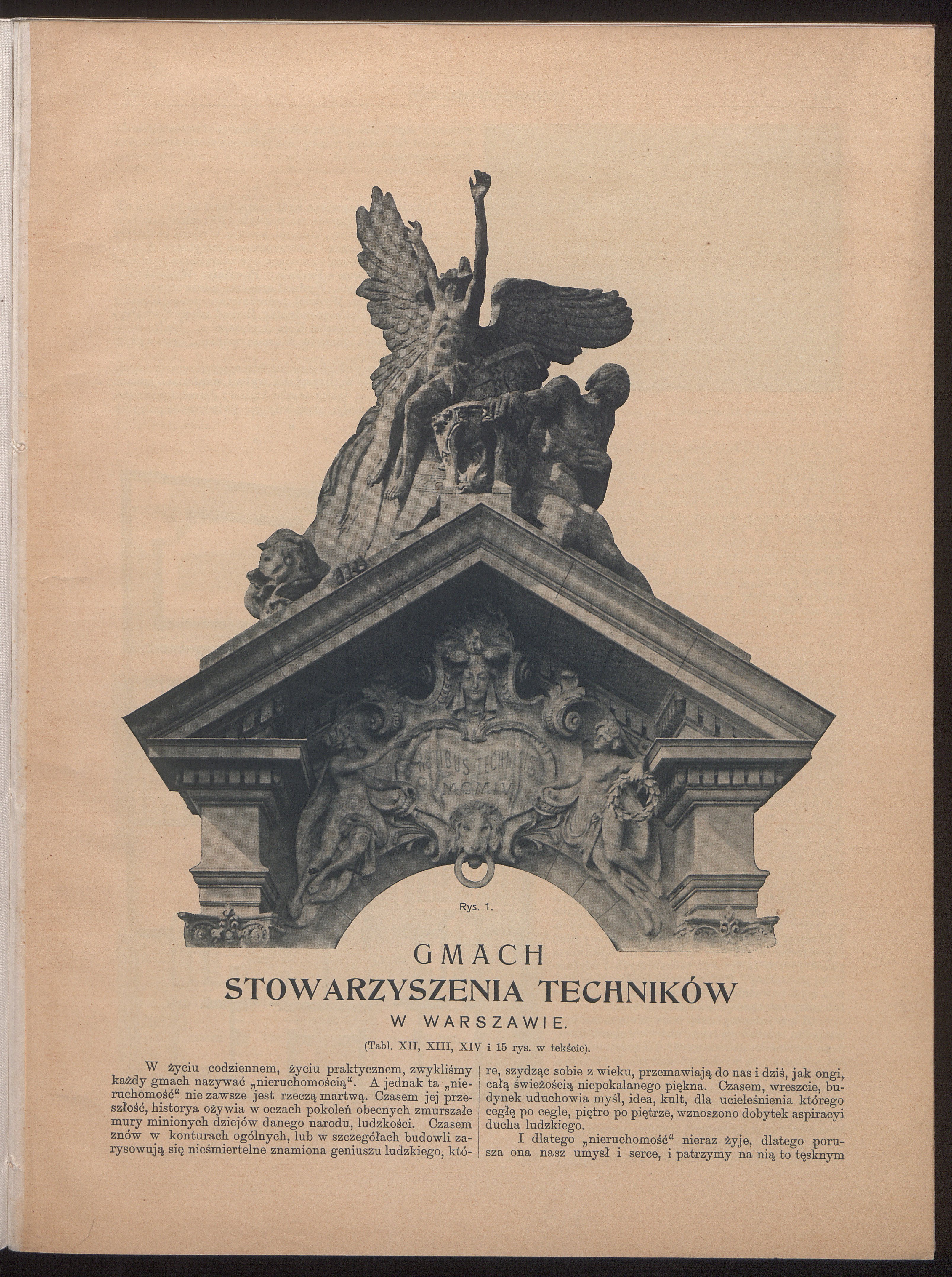 ARTIBUS TECHNICIS
MCMIV

Rys. 1.

GMACH
STOWARZYSZENIA TECHNIKÓW
W WARSZAWIE.

(Tabl. XII, XIII, XIV i 15 rys. w tekście).

W życiu codziennem, życiu praktycznem, zwykliśmy każdy gmach nazywać „nieruchomością“. A jednak ta „nieruchomość“ nie zawsze jest rzeczą martwą. Czasem jej przeszłość, historya ożywia w oczach pokoleń obecnych zmurszałe mury minionych dziejów danego narodu, ludzkości. Czasem znów w konturach ogólnych, lub w szczegółach budowli zarysowują się nieśmiertelne znamiona geniuszu ludzkiego, które, szydząc sobie z wieku, przemawiają do nas i dziś, jak ongi, całą świeżością niepokalanego piękna. Czasem, wreszcie, budynek uduchowia myśl, idea, kult, dla ucieleśnienia którego cegłę po cegle, piętro po piętrze, wznoszono dobytek aspiracyi ducha ludzkiego.

I dlatego „nieruchomość“ nieraz żyje, dlatego porusza ona nasz umysł i serce, i patrzymy na nią to tęsknym